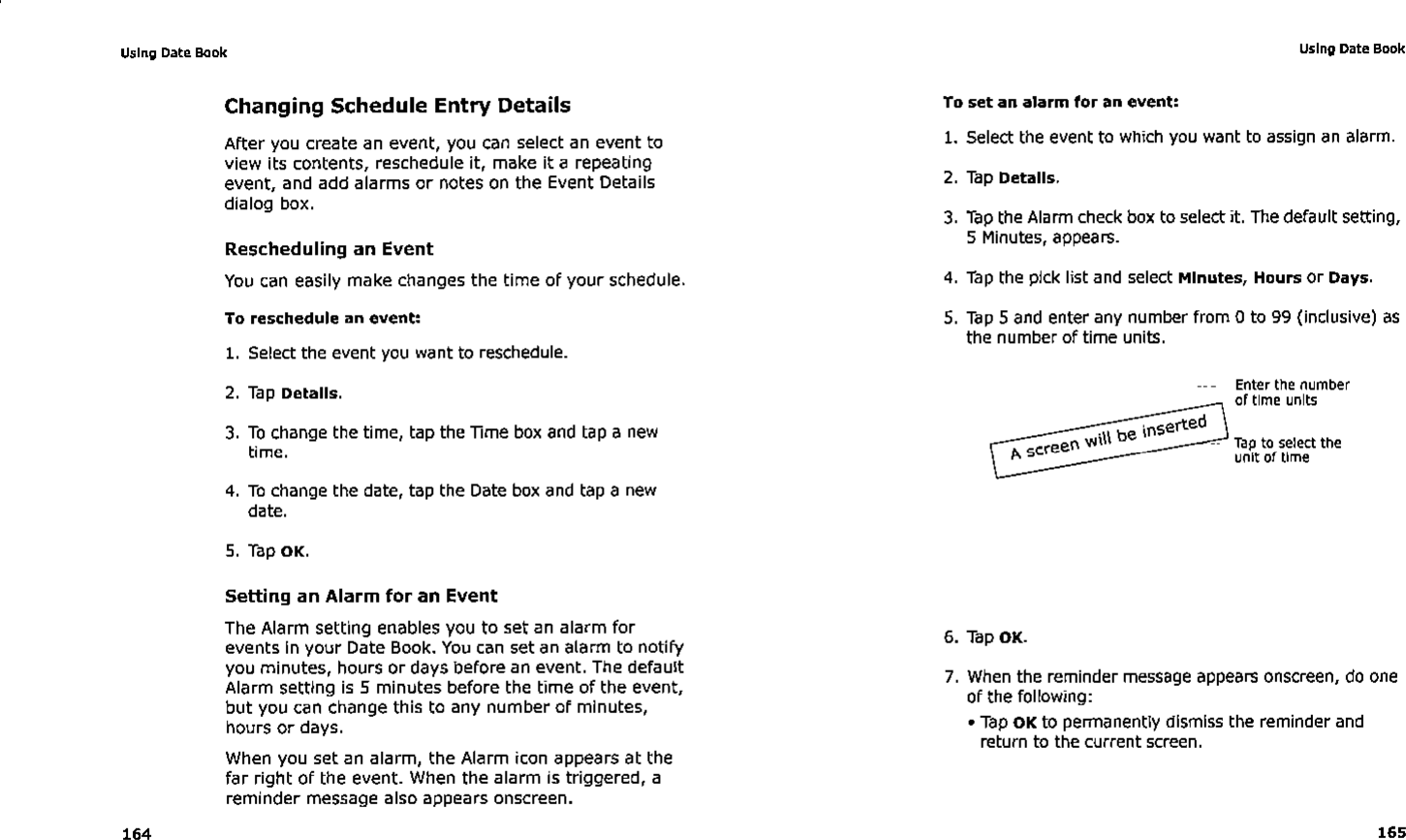 Using Date Book

Changing Schedule Entry Details

After you create an event, you can select an event to view its contents, reschedule it, make it a repeating event, and add alarms or notes on the Event Details dialog box.

Rescheduling an Event

You can easily make changes the time of your schedule.

To reschedule an event:

1. Select the event you want to reschedule.

2. Tap Details.

3. To change the time, tap the Time box and tap a new time.

4. To change the date, tap the Date box and tap a new date.

5. Tap OK.

Setting an Alarm for an Event

The Alarm setting enables you to set an alarm for events in your Date Book. You can set an alarm to notify you minutes, hours or days before an event. The default Alarm setting is 5 minutes before the time of the event, but you can change this to any number of minutes, hours or days.

When you set an alarm, the Alarm icon appears at the far right of the event. When the alarm is triggered, a reminder message also appears onscreen.

164

Using Date Book

To set an alarm for an event:

1. Select the event to which you want to assign an alarm.

2. Tap Details.

3. Tap the Alarm check box to select it. The default setting, 5 Minutes, appears.

4. Tap the pick list and select Minutes, Hours or Days.

5. Tap 5 and enter any number from 0 to 99 (inclusive) as the number of time units.

Enter the number of time units

A screen will be inserted

Tap to select the unit of time

6. Tap OK.

7. When the reminder message appears onscreen, do one of the following:

• Tap OK to permanently dismiss the reminder and return to the current screen.

165